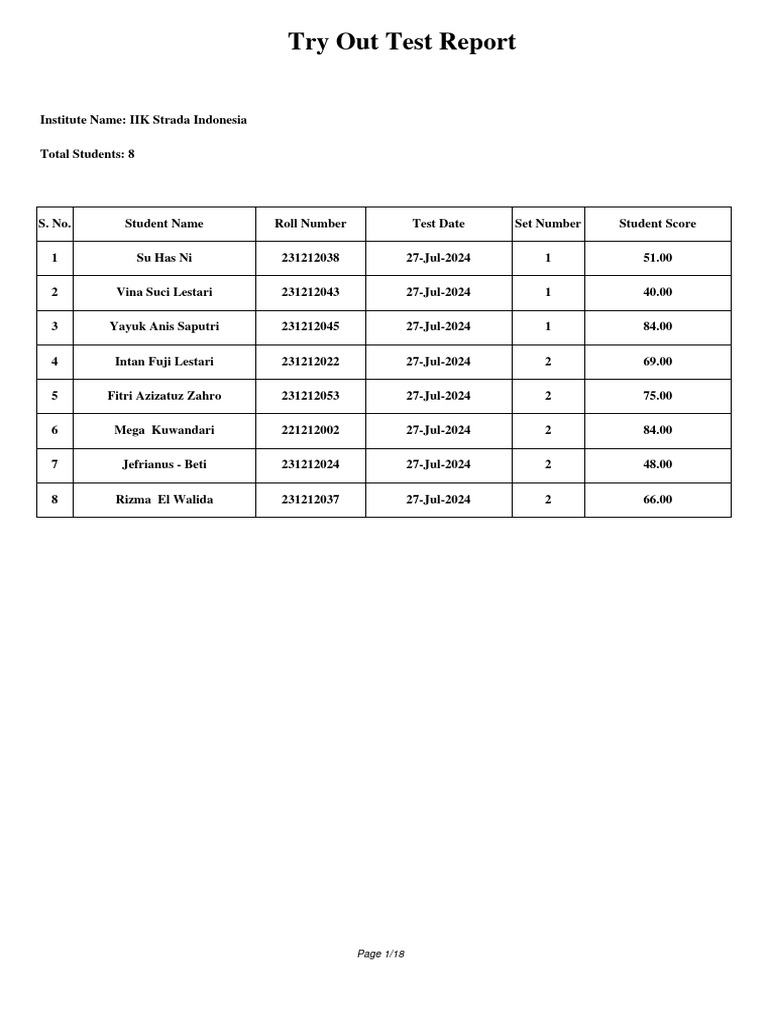 Try Out Test Report

Institute Name: IIK Strada Indonesia

Total Students: 8

| S. No. | Student Name | Roll Number | Test Date | Set Number | Student Score |
|---|---|---|---|---|---|
| 1 | Su Has Ni | 231212038 | 27-Jul-2024 | 1 | 51.00 |
| 2 | Vina Suci Lestari | 231212043 | 27-Jul-2024 | 1 | 40.00 |
| 3 | Yayuk Anis Saputri | 231212045 | 27-Jul-2024 | 1 | 84.00 |
| 4 | Intan Fuji Lestari | 231212022 | 27-Jul-2024 | 2 | 69.00 |
| 5 | Fitri Azizatuz Zahro | 231212053 | 27-Jul-2024 | 2 | 75.00 |
| 6 | Mega Kuwandari | 221212002 | 27-Jul-2024 | 2 | 84.00 |
| 7 | Jefrianus - Beti | 231212024 | 27-Jul-2024 | 2 | 48.00 |
| 8 | Rizma El Walida | 231212037 | 27-Jul-2024 | 2 | 66.00 |

Page 1/18